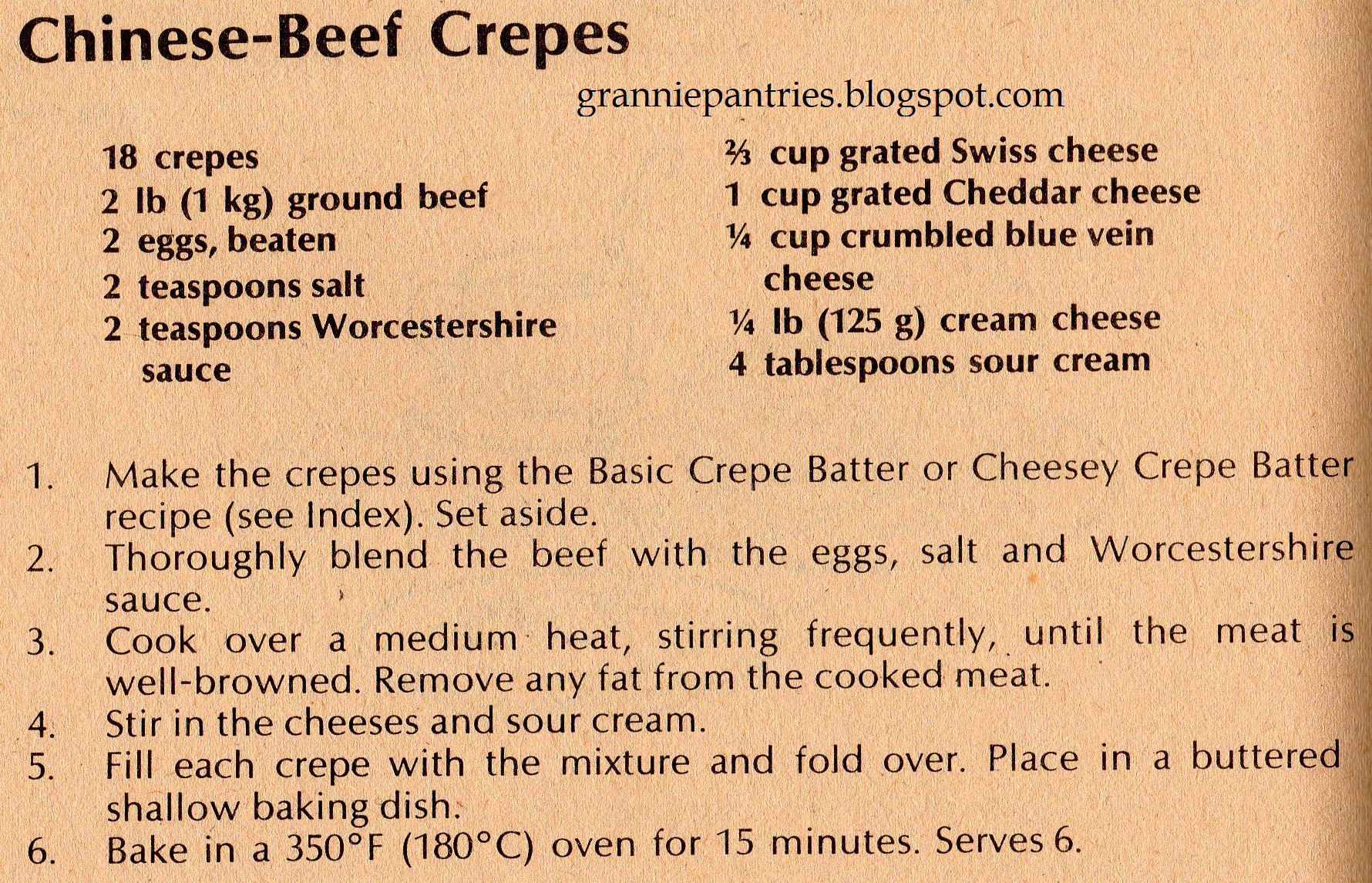 Chinese-Beef Crepes

granniepantries.blogspot.com

18 crepes
2 lb (1 kg) ground beef
2 eggs, beaten
2 teaspoons salt
2 teaspoons Worcestershire sauce

⅔ cup grated Swiss cheese
1 cup grated Cheddar cheese
¼ cup crumbled blue vein cheese
¼ lb (125 g) cream cheese
4 tablespoons sour cream

1. Make the crepes using the Basic Crepe Batter or Cheesey Crepe Batter recipe (see Index). Set aside.
2. Thoroughly blend the beef with the eggs, salt and Worcestershire sauce.
3. Cook over a medium heat, stirring frequently, until the meat is well-browned. Remove any fat from the cooked meat.
4. Stir in the cheeses and sour cream.
5. Fill each crepe with the mixture and fold over. Place in a buttered shallow baking dish.
6. Bake in a 350°F (180°C) oven for 15 minutes. Serves 6.